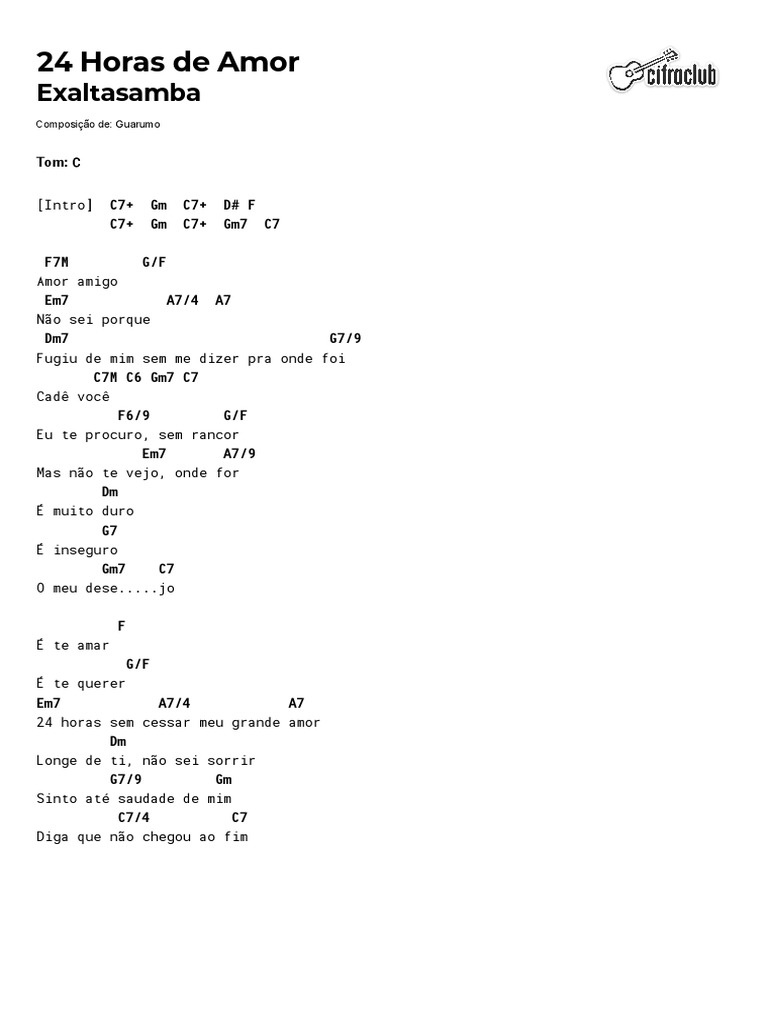 24 Horas de Amor
Exaltasamba

cifraclub

Composição de: Guarumo

Tom: C

[Intro] C7+ Gm C7+ D# F
C7+ Gm C7+ Gm7 C7

F7M G/F
Amor amigo
Em7 A7/4 A7
Não sei porque
Dm7 G7/9
Fugiu de mim sem me dizer pra onde foi
C7M C6 Gm7 C7
Cadê você
F6/9 G/F
Eu te procuro, sem rancor
Em7 A7/9
Mas não te vejo, onde for
Dm
É muito duro
G7
É inseguro
Gm7 C7
O meu dese.....jo

F
É te amar
G/F
É te querer
Em7 A7/4 A7
24 horas sem cessar meu grande amor
Dm
Longe de ti, não sei sorrir
G7/9 Gm
Sinto até saudade de mim
C7/4 C7
Diga que não chegou ao fim